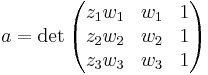 $a = \det \begin{pmatrix} z_1 w_1 & w_1 & 1 \\ z_2 w_2 & w_2 & 1 \\ z_3 w_3 & w_3 & 1 \end{pmatrix}$